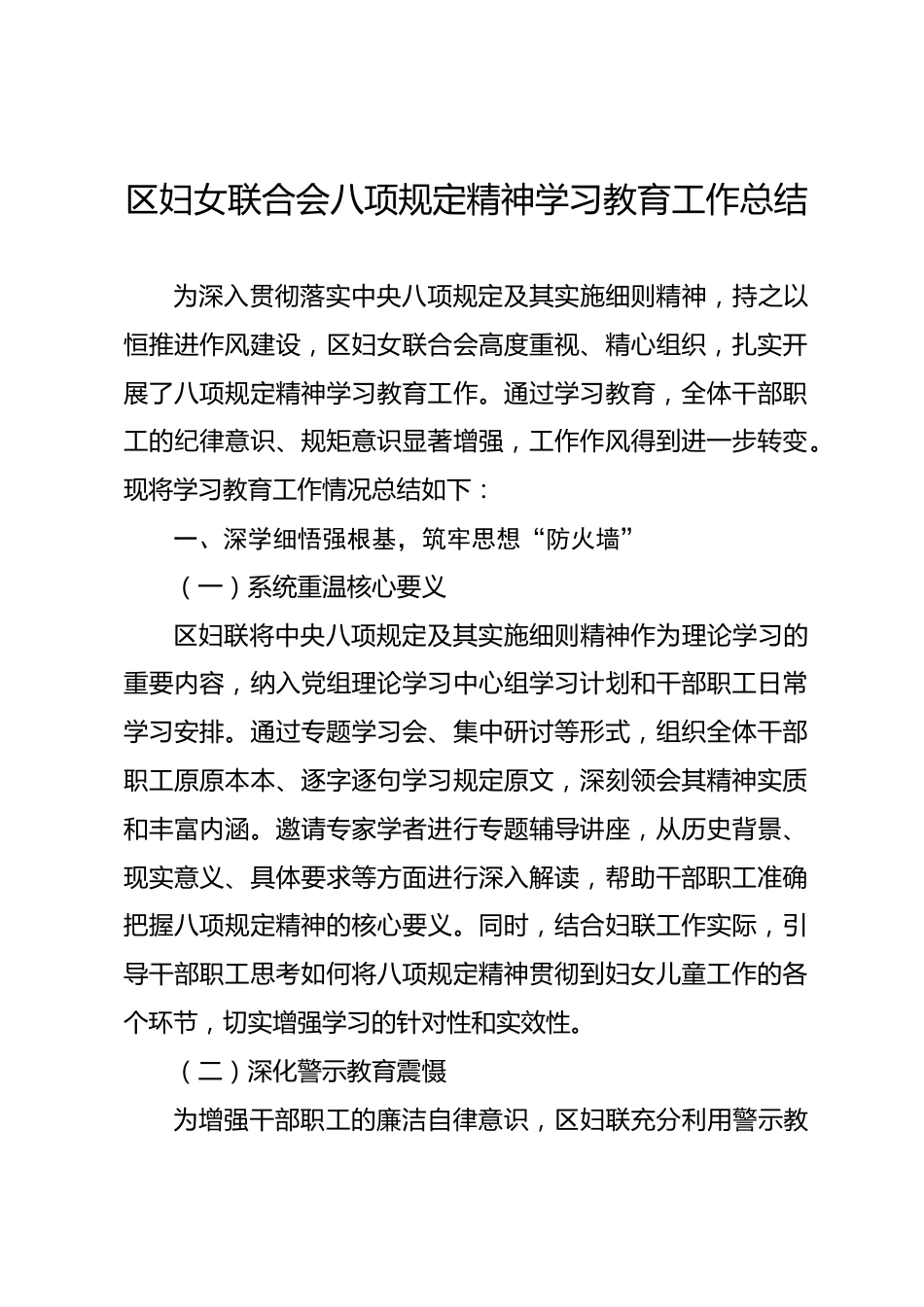 区妇女联合会八项规定精神学习教育工作总结

为深入贯彻落实中央八项规定及其实施细则精神，持之以恒推进作风建设，区妇女联合会高度重视、精心组织，扎实开展了八项规定精神学习教育工作。通过学习教育，全体干部职工的纪律意识、规矩意识显著增强，工作作风得到进一步转变。现将学习教育工作情况总结如下：

一、深学细悟强根基，筑牢思想“防火墙”

（一）系统重温核心要义

区妇联将中央八项规定及其实施细则精神作为理论学习的重要内容，纳入党组理论学习中心组学习计划和干部职工日常学习安排。通过专题学习会、集中研讨等形式，组织全体干部职工原原本本、逐字逐句学习规定原文，深刻领会其精神实质和丰富内涵。邀请专家学者进行专题辅导讲座，从历史背景、现实意义、具体要求等方面进行深入解读，帮助干部职工准确把握八项规定精神的核心要义。同时，结合妇联工作实际，引导干部职工思考如何将八项规定精神贯彻到妇女儿童工作的各个环节，切实增强学习的针对性和实效性。

（二）深化警示教育震慑

为增强干部职工的廉洁自律意识，区妇联充分利用警示教